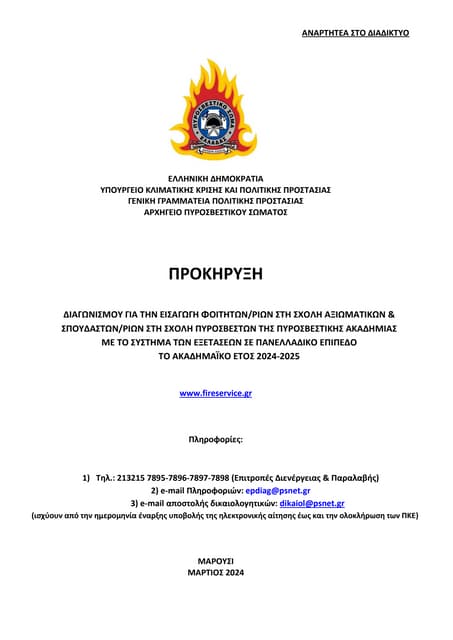 ΑΝΑΡΤΗΤΕΑ ΣΤΟ ΔΙΑΔΙΚΤΥΟ

ΠΥΡΟΣΒΕΣΤΙΚΟ ΣΩΜΑ ΕΛΛΑΔΑΣ

ΕΛΛΗΝΙΚΗ ΔΗΜΟΚΡΑΤΙΑ
ΥΠΟΥΡΓΕΙΟ ΚΛΙΜΑΤΙΚΗΣ ΚΡΙΣΗΣ ΚΑΙ ΠΟΛΙΤΙΚΗΣ ΠΡΟΣΤΑΣΙΑΣ
ΓΕΝΙΚΗ ΓΡΑΜΜΑΤΕΙΑ ΠΟΛΙΤΙΚΗΣ ΠΡΟΣΤΑΣΙΑΣ
ΑΡΧΗΓΕΙΟ ΠΥΡΟΣΒΕΣΤΙΚΟΥ ΣΩΜΑΤΟΣ

ΠΡΟΚΗΡΥΞΗ

ΔΙΑΓΩΝΙΣΜΟΥ ΓΙΑ ΤΗΝ ΕΙΣΑΓΩΓΗ ΦΟΙΤΗΤΩΝ/ΡΙΩΝ ΣΤΗ ΣΧΟΛΗ ΑΞΙΩΜΑΤΙΚΩΝ & ΣΠΟΥΔΑΣΤΩΝ/ΡΙΩΝ ΣΤΗ ΣΧΟΛΗ ΠΥΡΟΣΒΕΣΤΩΝ ΤΗΣ ΠΥΡΟΣΒΕΣΤΙΚΗΣ ΑΚΑΔΗΜΙΑΣ ΜΕ ΤΟ ΣΥΣΤΗΜΑ ΤΩΝ ΕΞΕΤΑΣΕΩΝ ΣΕ ΠΑΝΕΛΛΑΔΙΚΟ ΕΠΙΠΕΔΟ ΤΟ ΑΚΑΔΗΜΑΪΚΟ ΕΤΟΣ 2024-2025

www.fireservice.gr

Πληροφορίες:

1) Τηλ.: 213215 7895-7896-7897-7898 (Επιτροπές Διενέργειας & Παραλαβής)
2) e-mail Πληροφοριών: epdiag@psnet.gr
3) e-mail αποστολής δικαιολογητικών: dikaiol@psnet.gr
(ισχύουν από την ημερομηνία έναρξης υποβολής της ηλεκτρονικής αίτησης έως και την ολοκλήρωση των ΠΚΕ)

ΜΑΡΟΥΣΙ
ΜΑΡΤΙΟΣ 2024